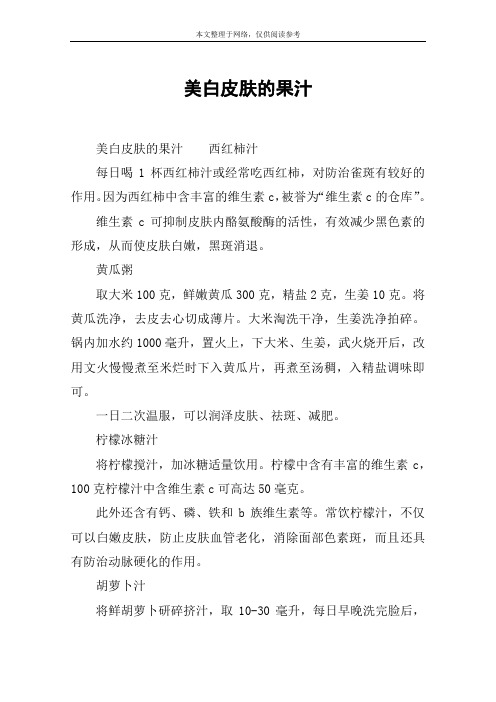 本文整理于网络，仅供阅读参考

美白皮肤的果汁

美白皮肤的果汁　　西红柿汁

每日喝 1 杯西红柿汁或经常吃西红柿，对防治雀斑有较好的作用。因为西红柿中含丰富的维生素 c，被誉为“维生素 c 的仓库”。

维生素 c 可抑制皮肤内酪氨酸酶的活性，有效减少黑色素的形成，从而使皮肤白嫩，黑斑消退。

黄瓜粥

取大米 100 克，鲜嫩黄瓜 300 克，精盐 2 克，生姜 10 克。将黄瓜洗净，去皮去心切成薄片。大米淘洗干净，生姜洗净拍碎。锅内加水约 1000 毫升，置火上，下大米、生姜，武火烧开后，改用文火慢慢煮至米烂时下入黄瓜片，再煮至汤稠，入精盐调味即可。

一日二次温服，可以润泽皮肤、祛斑、减肥。

柠檬冰糖汁

将柠檬搅汁，加冰糖适量饮用。柠檬中含有丰富的维生素 c，100 克柠檬汁中含维生素 c 可高达 50 毫克。

此外还含有钙、磷、铁和 b 族维生素等。常饮柠檬汁，不仅可以白嫩皮肤，防止皮肤血管老化，消除面部色素斑，而且还具有防治动脉硬化的作用。

胡萝卜汁

将鲜胡萝卜研碎挤汁，取 10-30 毫升，每日早晚洗完脸后，